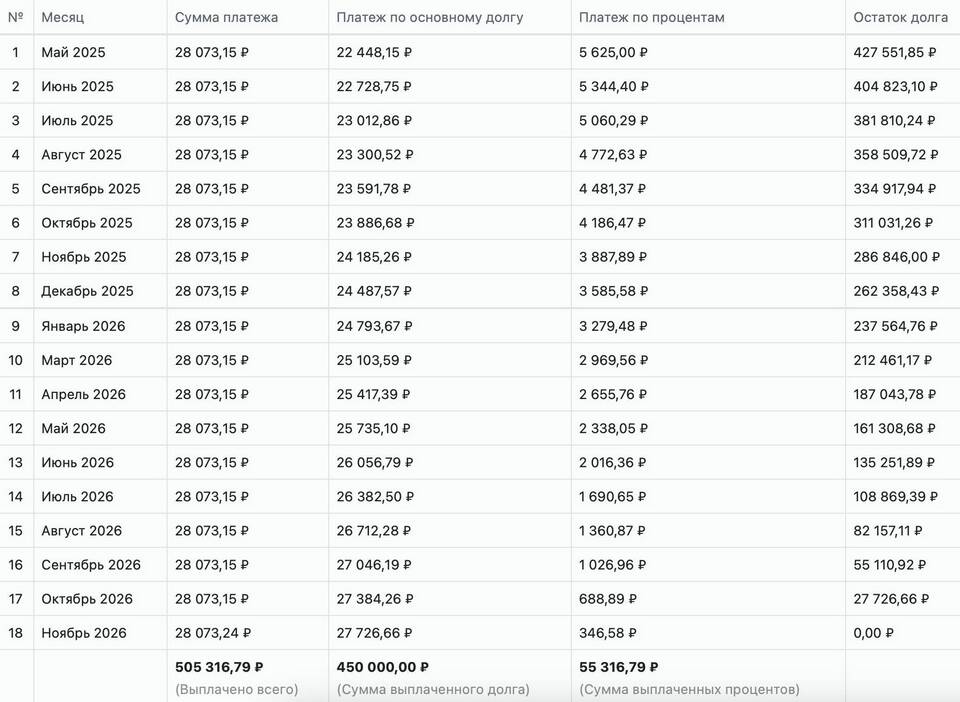 | № | Месяц | Сумма платежа | Платеж по основному долгу | Платеж по процентам | Остаток долга |
|---|---|---|---|---|---|
| 1 | Май 2025 | 28 073,15 ₽ | 22 448,15 ₽ | 5 625,00 ₽ | 427 551,85 ₽ |
| 2 | Июнь 2025 | 28 073,15 ₽ | 22 728,75 ₽ | 5 344,40 ₽ | 404 823,10 ₽ |
| 3 | Июль 2025 | 28 073,15 ₽ | 23 012,86 ₽ | 5 060,29 ₽ | 381 810,24 ₽ |
| 4 | Август 2025 | 28 073,15 ₽ | 23 300,52 ₽ | 4 772,63 ₽ | 358 509,72 ₽ |
| 5 | Сентябрь 2025 | 28 073,15 ₽ | 23 591,78 ₽ | 4 481,37 ₽ | 334 917,94 ₽ |
| 6 | Октябрь 2025 | 28 073,15 ₽ | 23 886,68 ₽ | 4 186,47 ₽ | 311 031,26 ₽ |
| 7 | Ноябрь 2025 | 28 073,15 ₽ | 24 185,26 ₽ | 3 887,89 ₽ | 286 846,00 ₽ |
| 8 | Декабрь 2025 | 28 073,15 ₽ | 24 487,57 ₽ | 3 585,58 ₽ | 262 358,43 ₽ |
| 9 | Январь 2026 | 28 073,15 ₽ | 24 793,67 ₽ | 3 279,48 ₽ | 237 564,76 ₽ |
| 10 | Март 2026 | 28 073,15 ₽ | 25 103,59 ₽ | 2 969,56 ₽ | 212 461,17 ₽ |
| 11 | Апрель 2026 | 28 073,15 ₽ | 25 417,39 ₽ | 2 655,76 ₽ | 187 043,78 ₽ |
| 12 | Май 2026 | 28 073,15 ₽ | 25 735,10 ₽ | 2 338,05 ₽ | 161 308,68 ₽ |
| 13 | Июнь 2026 | 28 073,15 ₽ | 26 056,79 ₽ | 2 016,36 ₽ | 135 251,89 ₽ |
| 14 | Июль 2026 | 28 073,15 ₽ | 26 382,50 ₽ | 1 690,65 ₽ | 108 869,39 ₽ |
| 15 | Август 2026 | 28 073,15 ₽ | 26 712,28 ₽ | 1 360,87 ₽ | 82 157,11 ₽ |
| 16 | Сентябрь 2026 | 28 073,15 ₽ | 27 046,19 ₽ | 1 026,96 ₽ | 55 110,92 ₽ |
| 17 | Октябрь 2026 | 28 073,15 ₽ | 27 384,26 ₽ | 688,89 ₽ | 27 726,66 ₽ |
| 18 | Ноябрь 2026 | 28 073,24 ₽ | 27 726,66 ₽ | 346,58 ₽ | 0,00 ₽ |
| | | 505 316,79 ₽ (Выплачено всего) | 450 000,00 ₽ (Сумма выплаченного долга) | 55 316,79 ₽ (Сумма выплаченных процентов) | |